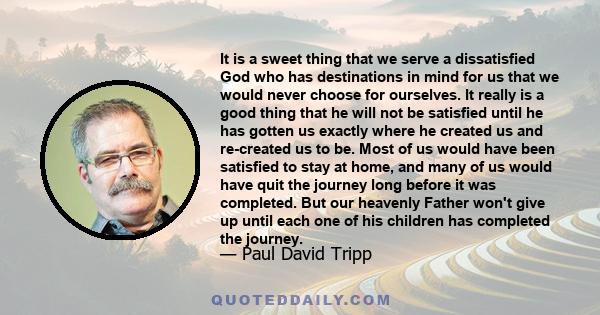 It is a sweet thing that we serve a dissatisfied God who has destinations in mind for us that we would never choose for ourselves. It really is a good thing that he will not be satisfied until he has gotten us exactly where he created us and re-created us to be. Most of us would have been satisfied to stay at home, and many of us would have quit the journey long before it was completed. But our heavenly Father won't give up until each one of his children has completed the journey.
— Paul David Tripp

QUOTEDDAILY.COM